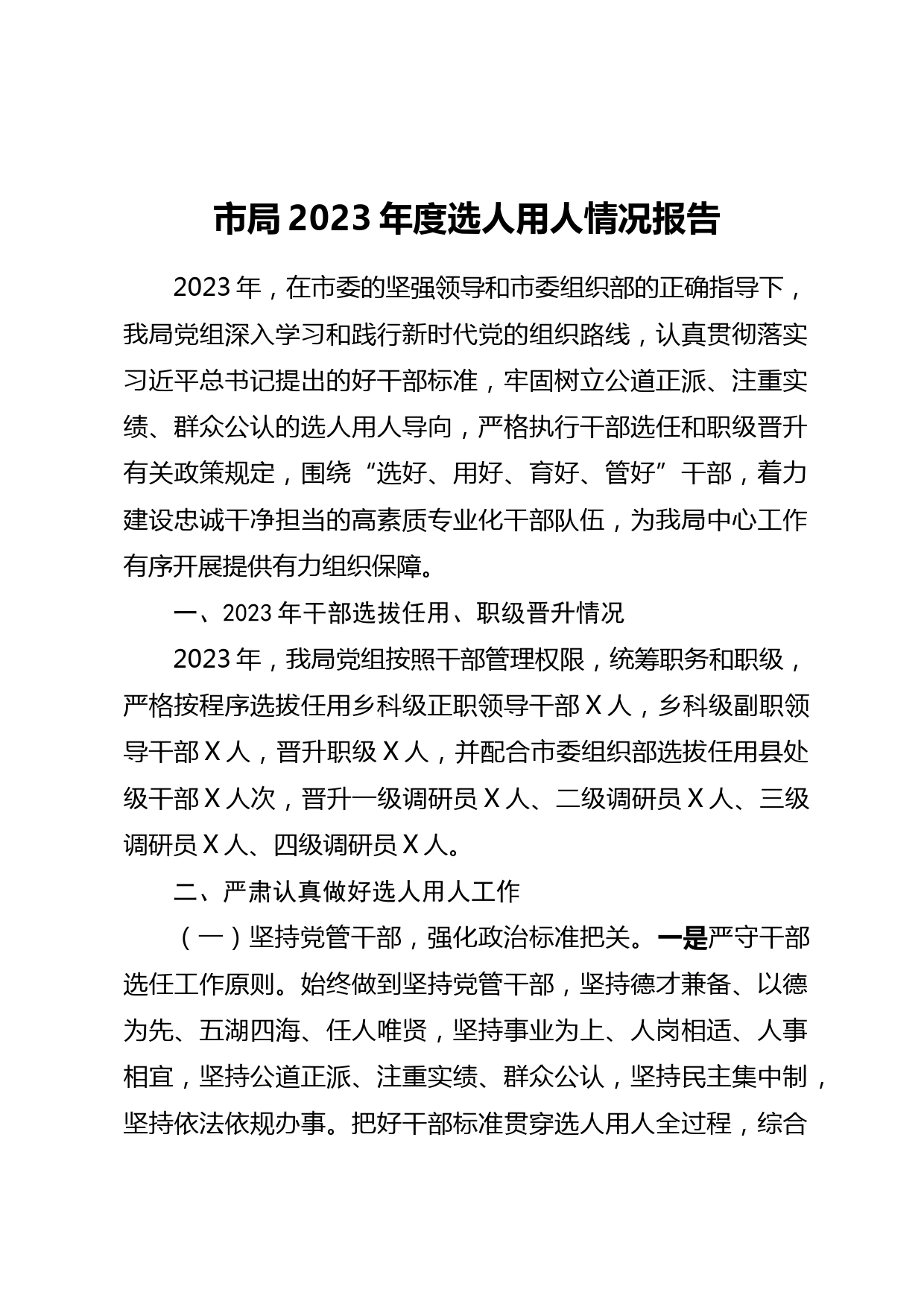 市局 2023 年度选人用人情况报告

2023 年，在市委的坚强领导和市委组织部的正确指导下，我局党组深入学习和践行新时代党的组织路线，认真贯彻落实习近平总书记提出的好干部标准，牢固树立公道正派、注重实绩、群众公认的选人用人导向，严格执行干部选任和职级晋升有关政策规定，围绕“选好、用好、育好、管好”干部，着力建设忠诚干净担当的高素质专业化干部队伍，为我局中心工作有序开展提供有力组织保障。

一、2023 年干部选拔任用、职级晋升情况

2023 年，我局党组按照干部管理权限，统筹职务和职级，严格按程序选拔任用乡科级正职领导干部 X 人，乡科级副职领导干部 X 人，晋升职级 X 人，并配合市委组织部选拔任用县处级干部 X 人次，晋升一级调研员 X 人、二级调研员 X 人、三级调研员 X 人、四级调研员 X 人。

二、严肃认真做好选人用人工作

（一）坚持党管干部，强化政治标准把关。一是严守干部选任工作原则。始终做到坚持党管干部，坚持德才兼备、以德为先、五湖四海、任人唯贤，坚持事业为上、人岗相适、人事相宜，坚持公道正派、注重实绩、群众公认，坚持民主集中制，坚持依法依规办事。把好干部标准贯穿选人用人全过程，综合